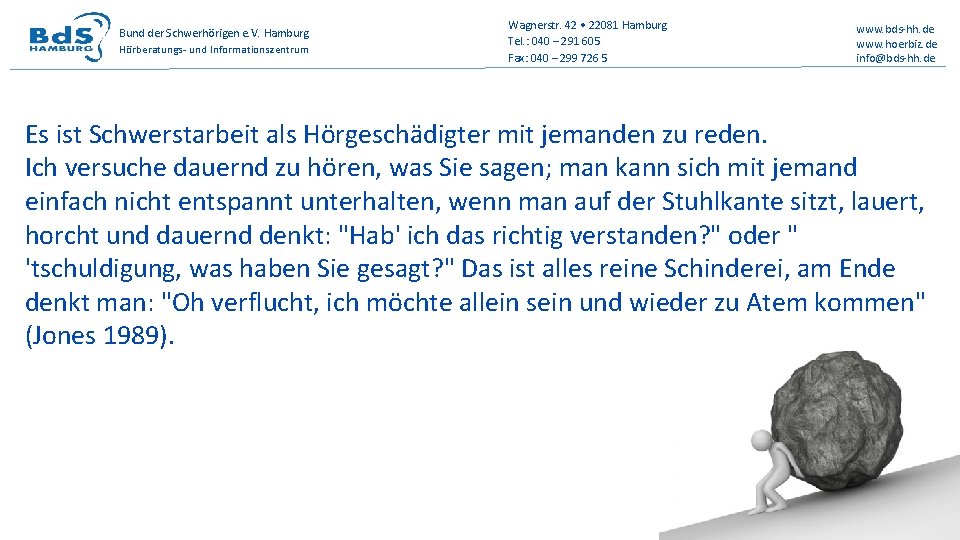 BdS HAMBURG

Bund der Schwerhörigen e.V. Hamburg
Hörberatungs- und Informationszentrum

Wagnerstr. 42 • 22081 Hamburg
Tel.: 040 – 291 605
Fax: 040 – 299 726 5

www.bds-hh.de
www.hoerbiz.de
info@bds-hh.de

Es ist Schwerstarbeit als Hörgeschädigter mit jemanden zu reden. Ich versuche dauernd zu hören, was Sie sagen; man kann sich mit jemand einfach nicht entspannt unterhalten, wenn man auf der Stuhlkante sitzt, lauert, horcht und dauernd denkt: "Hab' ich das richtig verstanden?" oder " 'tschuldigung, was haben Sie gesagt?" Das ist alles reine Schinderei, am Ende denkt man: "Oh verflucht, ich möchte allein sein und wieder zu Atem kommen" (Jones 1989).